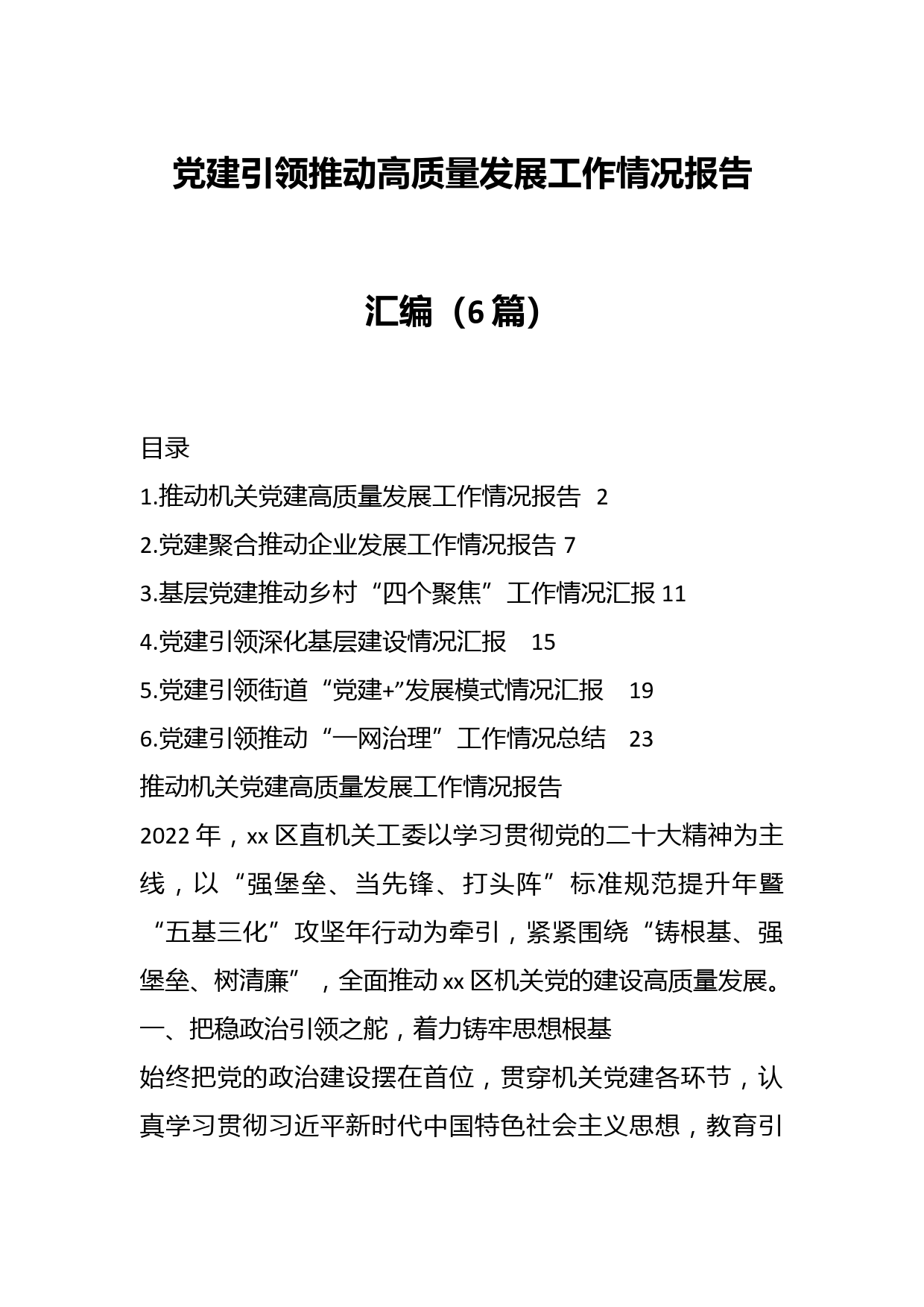 党建引领推动高质量发展工作情况报告

汇编（6篇）

目录

1.推动机关党建高质量发展工作情况报告 2

2.党建聚合推动企业发展工作情况报告 7

3.基层党建推动乡村“四个聚焦”工作情况汇报 11

4.党建引领深化基层建设情况汇报 15

5.党建引领街道“党建+”发展模式情况汇报 19

6.党建引领推动“一网治理”工作情况总结 23

推动机关党建高质量发展工作情况报告

2022年，xx区直机关工委以学习贯彻党的二十大精神为主线，以“强堡垒、当先锋、打头阵”标准规范提升年暨“五基三化”攻坚年行动为牵引，紧紧围绕“铸根基、强堡垒、树清廉”，全面推动xx区机关党的建设高质量发展。

一、把稳政治引领之舵，着力铸牢思想根基

始终把党的政治建设摆在首位，贯穿机关党建各环节，认真学习贯彻习近平新时代中国特色社会主义思想，教育引